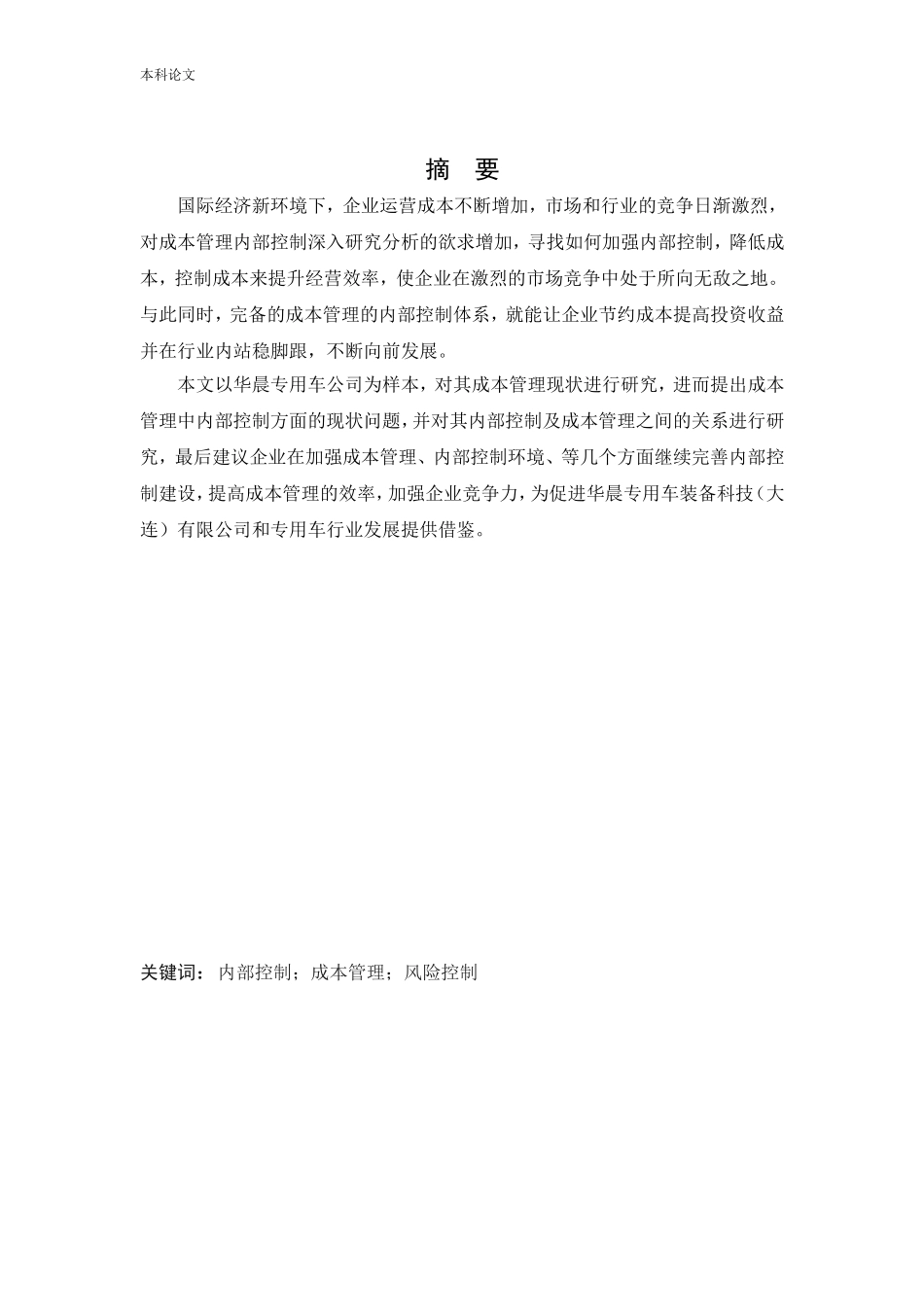 本科论文

摘 要

国际经济新环境下，企业运营成本不断增加，市场和行业的竞争日渐激烈，对成本管理内部控制深入研究分析的欲求增加，寻找如何加强内部控制，降低成本，控制成本来提升经营效率，使企业在激烈的市场竞争中处于所向无敌之地。与此同时，完备的成本管理的内部控制体系，就能让企业节约成本提高投资收益并在行业内站稳脚跟，不断向前发展。

本文以华晨专用车公司为样本，对其成本管理现状进行研究，进而提出成本管理中内部控制方面的现状问题，并对其内部控制及成本管理之间的关系进行研究，最后建议企业在加强成本管理、内部控制环境、等几个方面继续完善内部控制建设，提高成本管理的效率，加强企业竞争力，为促进华晨专用车装备科技（大连）有限公司和专用车行业发展提供借鉴。

关键词： 内部控制；成本管理；风险控制